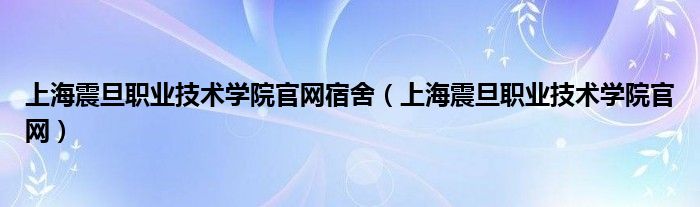 上海震旦职业技术学院官网宿舍（上海震旦职业技术学院官网）